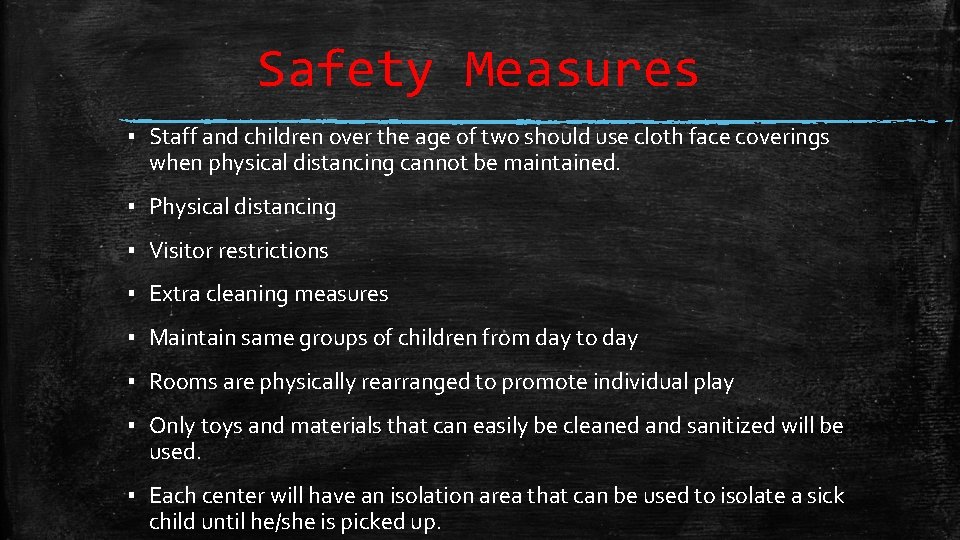 Safety Measures

• Staff and children over the age of two should use cloth face coverings when physical distancing cannot be maintained.

• Physical distancing

• Visitor restrictions

• Extra cleaning measures

• Maintain same groups of children from day to day

• Rooms are physically rearranged to promote individual play

• Only toys and materials that can easily be cleaned and sanitized will be used.

• Each center will have an isolation area that can be used to isolate a sick child until he/she is picked up.